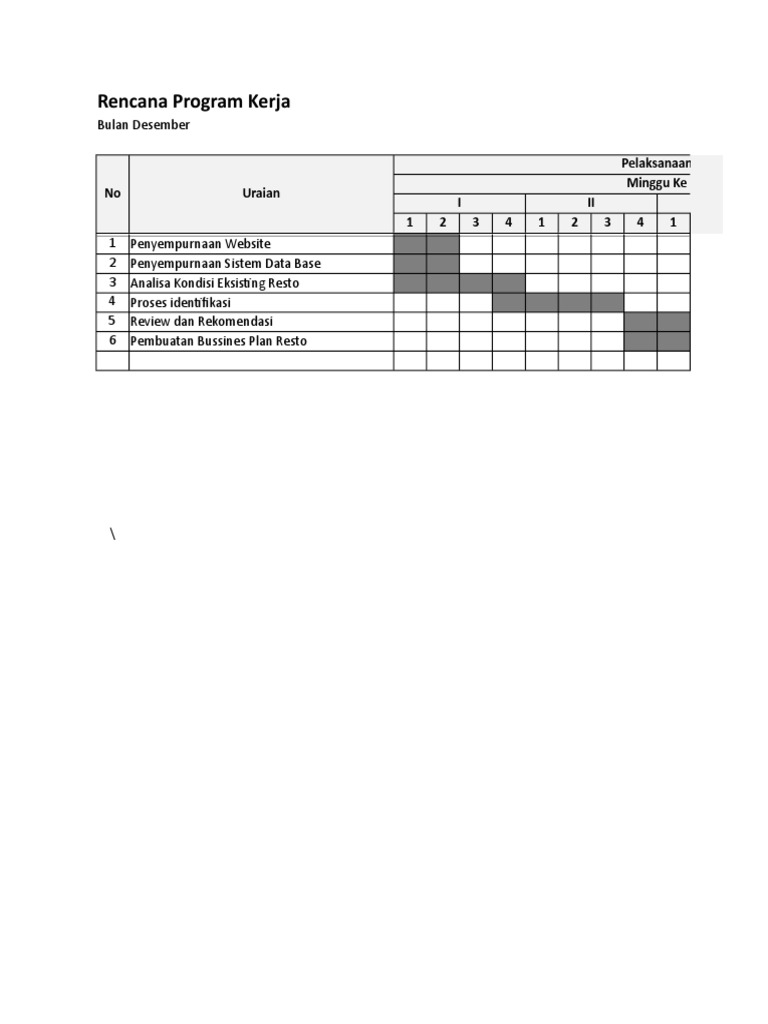 Rencana Program Kerja
Bulan Desember

| No | Uraian | Pelaksanaan | | | | | | | | |
|---|---|---|---|---|---|---|---|---|---|---|
| | | Minggu Ke | | | | | | | | |
| | | I | | | | II | | | | |
| | | 1 | 2 | 3 | 4 | 1 | 2 | 3 | 4 | 1 |
| 1 | Penyempurnaan Website | | | | | | | | | |
| 2 | Penyempurnaan Sistem Data Base | | | | | | | | | |
| 3 | Analisa Kondisi Eksisting Resto | | | | | | | | | |
| 4 | Proses identifikasi | | | | | | | | | |
| 5 | Review dan Rekomendasi | | | | | | | | | |
| 6 | Pembuatan Bussines Plan Resto | | | | | | | | | |
| | | | | | | | | | | |

\